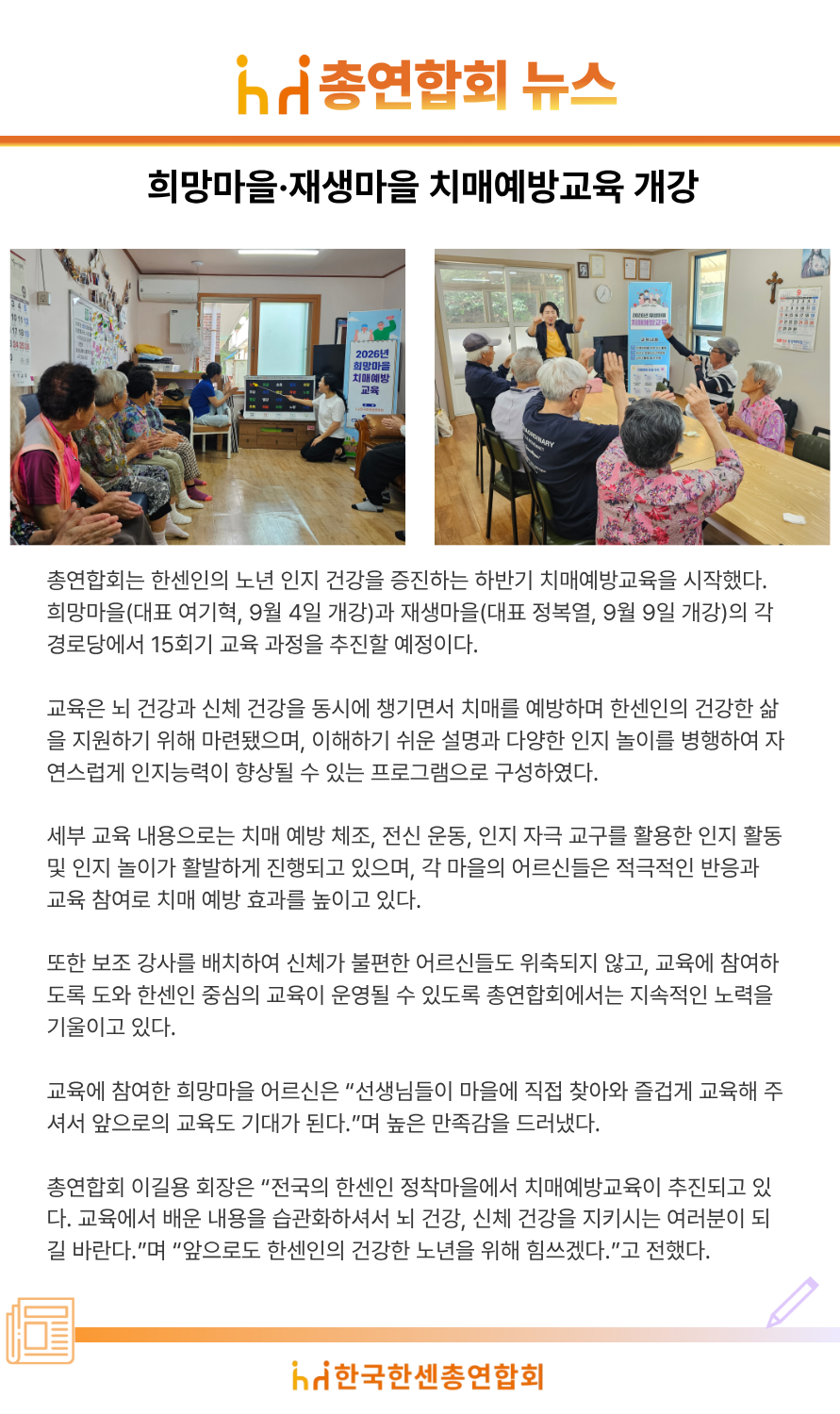 총연합회 뉴스

희망마을·재생마을 치매예방교육 개강

2026년
희망마을
치매예방
교육

총연합회는 한센인의 노년 인지 건강을 증진하는 하반기 치매예방교육을 시작했다. 희망마을(대표 여기혁, 9월 4일 개강)과 재생마을(대표 정복열, 9월 9일 개강)의 각 경로당에서 15회기 교육 과정을 추진할 예정이다.

교육은 뇌 건강과 신체 건강을 동시에 챙기면서 치매를 예방하며 한센인의 건강한 삶을 지원하기 위해 마련됐으며, 이해하기 쉬운 설명과 다양한 인지 놀이를 병행하여 자연스럽게 인지능력이 향상될 수 있는 프로그램으로 구성하였다.

세부 교육 내용으로는 치매 예방 체조, 전신 운동, 인지 자극 교구를 활용한 인지 활동 및 인지 놀이가 활발하게 진행되고 있으며, 각 마을의 어르신들은 적극적인 반응과 교육 참여로 치매 예방 효과를 높이고 있다.

또한 보조 강사를 배치하여 신체가 불편한 어르신들도 위축되지 않고, 교육에 참여하도록 도와 한센인 중심의 교육이 운영될 수 있도록 총연합회에서는 지속적인 노력을 기울이고 있다.

교육에 참여한 희망마을 어르신은 "선생님들이 마을에 직접 찾아와 즐겁게 교육해 주셔서 앞으로의 교육도 기대가 된다."며 높은 만족감을 드러냈다.

총연합회 이길용 회장은 "전국의 한센인 정착마을에서 치매예방교육이 추진되고 있다. 교육에서 배운 내용을 습관화하셔서 뇌 건강, 신체 건강을 지키시는 여러분이 되길 바란다."며 "앞으로도 한센인의 건강한 노년을 위해 힘쓰겠다."고 전했다.

한국한센총연합회